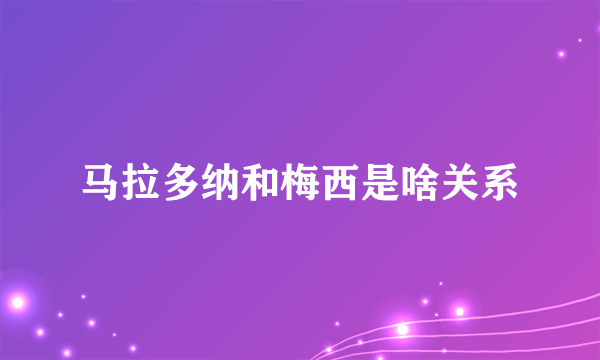 马拉多纳和梅西是啥关系